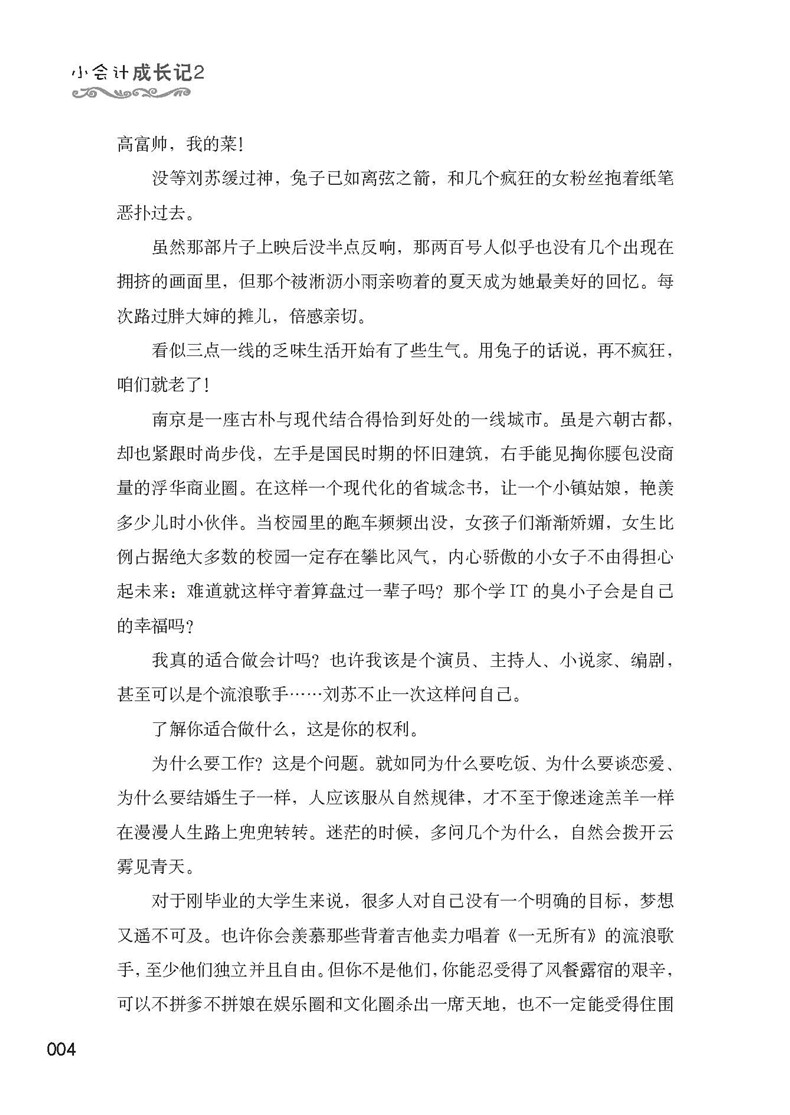 小会计成长记2

高富帅，我的菜！

没等刘苏缓过神，兔子已如离弦之箭，和几个疯狂的女粉丝抱着纸笔恶扑过去。

虽然那部片子上映后没半点反响，那两百号人似乎也没有几个出现在拥挤的画面里，但那个被淅沥小雨亲吻着的夏天成为她最美好的回忆。每次路过胖大婶的摊儿，倍感亲切。

看似三点一线的乏味生活开始有了些生气。用兔子的话说，再不疯狂，咱们就老了！

南京是一座古朴与现代结合得恰到好处的一线城市。虽是六朝古都，却也紧跟时尚步伐，左手是国民时期的怀旧建筑，右手能见掏你腰包没商量的浮华商业圈。在这样一个现代化的省城念书，让一个小镇姑娘，艳羡多少儿时小伙伴。当校园里的跑车频频出没，女孩子们渐渐娇媚，女生比例占据绝大多数的校园一定存在攀比风气，内心骄傲的小女子不由得担心起未来：难道就这样守着算盘过一辈子吗？那个学 IT 的臭小子会是自己的幸福吗？

我真的适合做会计吗？也许我该是个演员、主持人、小说家、编剧，甚至可以是个流浪歌手……刘苏不止一次这样问自己。

了解你适合做什么，这是你的权利。

为什么要工作？这是个问题。就如同为什么要吃饭、为什么要谈恋爱、为什么要结婚生子一样，人应该服从自然规律，才不至于像迷途羔羊一样在漫漫人生路上兜兜转转。迷茫的时候，多问几个为什么，自然会拨开云雾见青天。

对于刚毕业的大学生来说，很多人对自己没有一个明确的目标，梦想又遥不可及。也许你会羡慕那些背着吉他卖力唱着《一无所有》的流浪歌手，至少他们独立并且自由。但你不是他们，你能忍受得了风餐露宿的艰辛，可以不拼爹不拼娘在娱乐圈和文化圈杀出一席天地，也不一定能受得住围

004